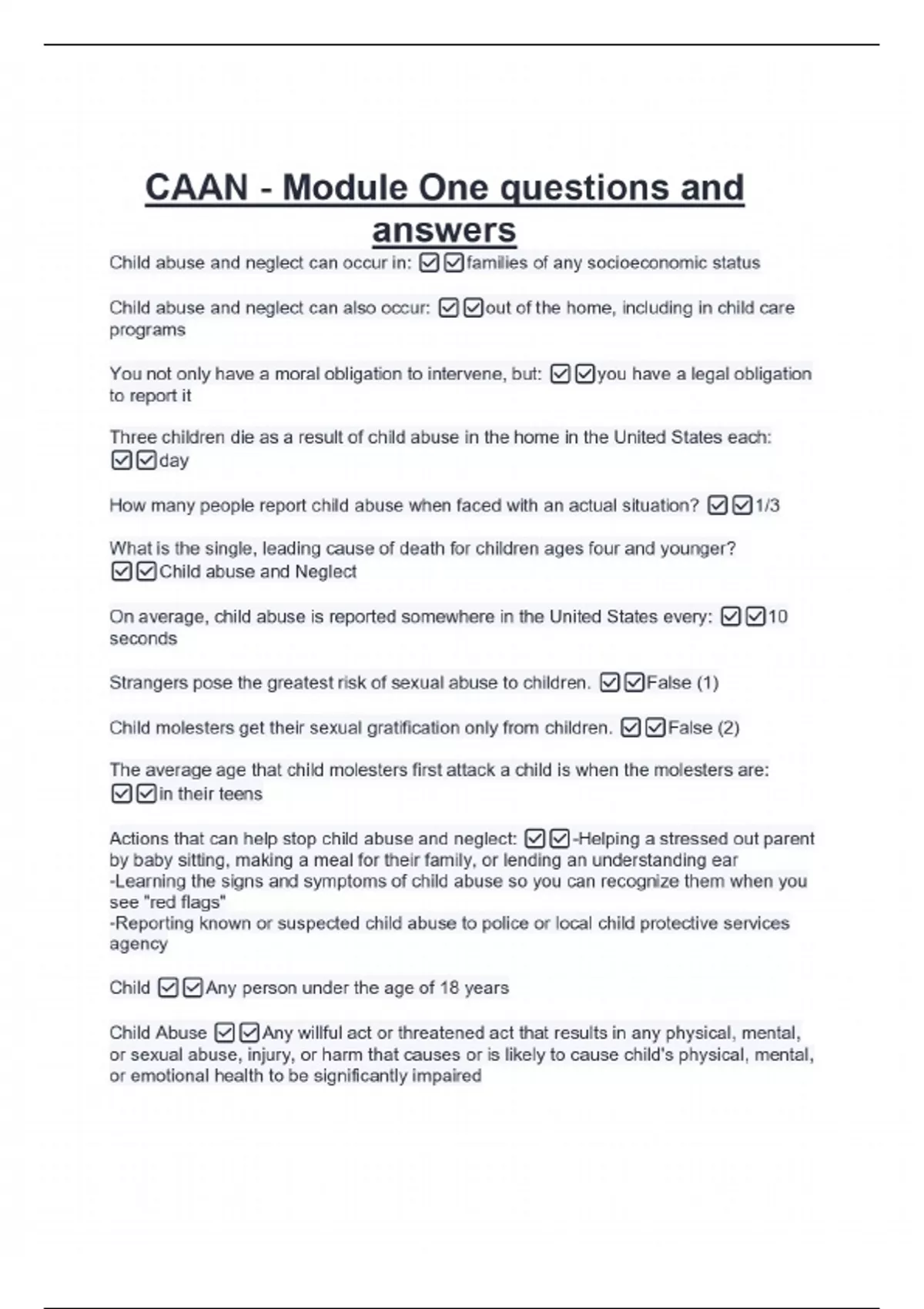 CAAN - Module One questions and answers

Child abuse and neglect can occur in: ☑☑families of any socioeconomic status

Child abuse and neglect can also occur: ☑☑out of the home, including in child care programs

You not only have a moral obligation to intervene, but: ☑☑you have a legal obligation to report it

Three children die as a result of child abuse in the home in the United States each: ☑☑day

How many people report child abuse when faced with an actual situation? ☑☑1/3

What is the single, leading cause of death for children ages four and younger? ☑☑Child abuse and Neglect

On average, child abuse is reported somewhere in the United States every: ☑☑10 seconds

Strangers pose the greatest risk of sexual abuse to children. ☑☑False (1)

Child molesters get their sexual gratification only from children. ☑☑False (2)

The average age that child molesters first attack a child is when the molesters are: ☑☑in their teens

Actions that can help stop child abuse and neglect: ☑☑-Helping a stressed out parent by baby sitting, making a meal for their family, or lending an understanding ear
-Learning the signs and symptoms of child abuse so you can recognize them when you see "red flags"
-Reporting known or suspected child abuse to police or local child protective services agency

Child ☑☑Any person under the age of 18 years

Child Abuse ☑☑Any willful act or threatened act that results in any physical, mental, or sexual abuse, injury, or harm that causes or is likely to cause child's physical, mental, or emotional health to be significantly impaired